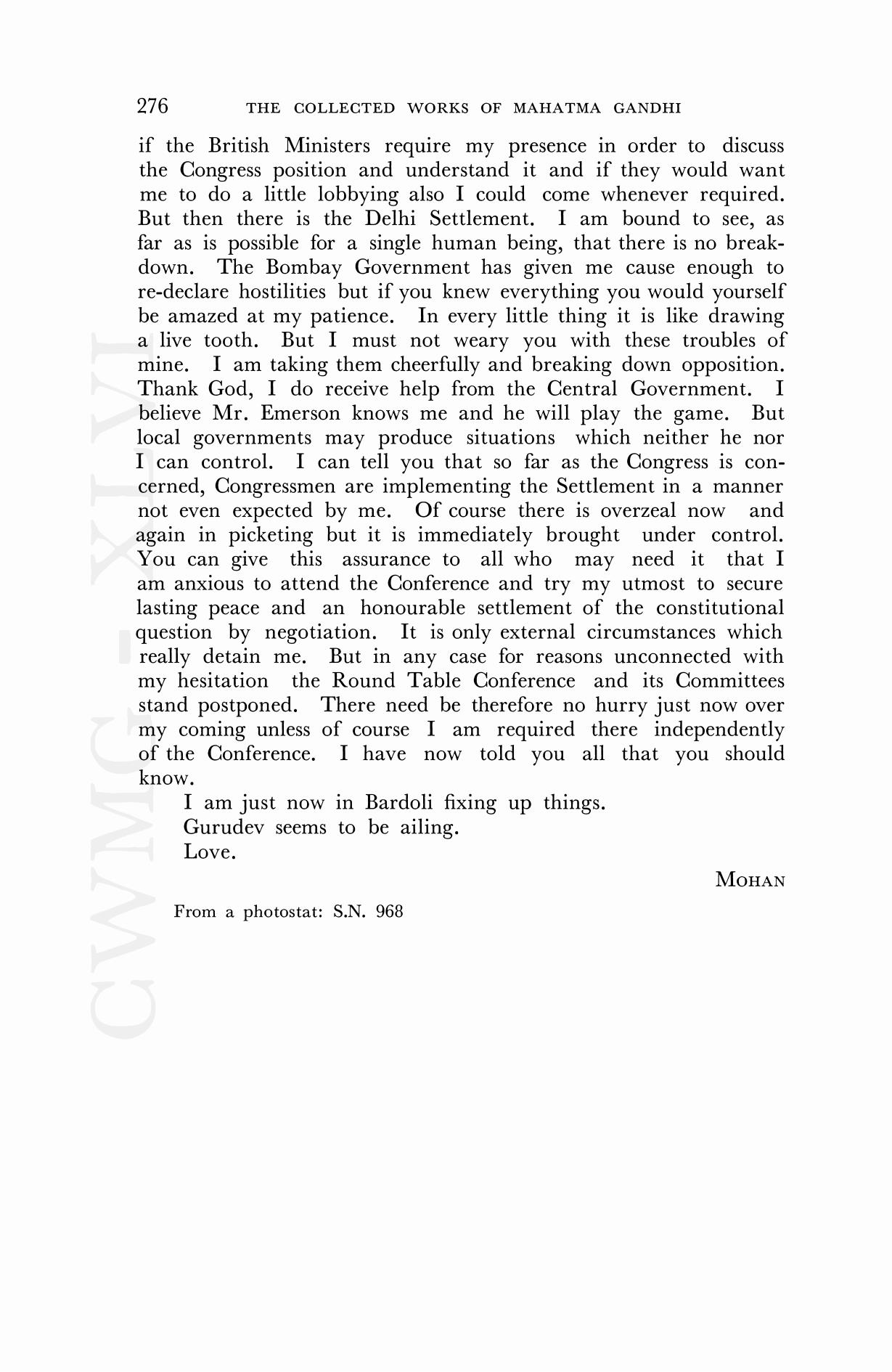 276 THE COLLECTED WORKS OF MAHATMA GANDHI

if the British Ministers require my presence in order to discuss the Congress position and understand it and if they would want me to do a little lobbying also I could come whenever required. But then there is the Delhi Settlement. I am bound to see, as far as is possible for a single human being, that there is no breakdown. The Bombay Government has given me cause enough to re-declare hostilities but if you knew everything you would yourself be amazed at my patience. In every little thing it is like drawing a live tooth. But I must not weary you with these troubles of mine. I am taking them cheerfully and breaking down opposition. Thank God, I do receive help from the Central Government. I believe Mr. Emerson knows me and he will play the game. But local governments may produce situations which neither he nor I can control. I can tell you that so far as the Congress is concerned, Congressmen are implementing the Settlement in a manner not even expected by me. Of course there is overzeal now and again in picketing but it is immediately brought under control. You can give this assurance to all who may need it that I am anxious to attend the Conference and try my utmost to secure lasting peace and an honourable settlement of the constitutional question by negotiation. It is only external circumstances which really detain me. But in any case for reasons unconnected with my hesitation the Round Table Conference and its Committees stand postponed. There need be therefore no hurry just now over my coming unless of course I am required there independently of the Conference. I have now told you all that you should know.

I am just now in Bardoli fixing up things.

Gurudev seems to be ailing.

Love.

MOHAN

From a photostat: S.N. 968

CWMG - XLVI